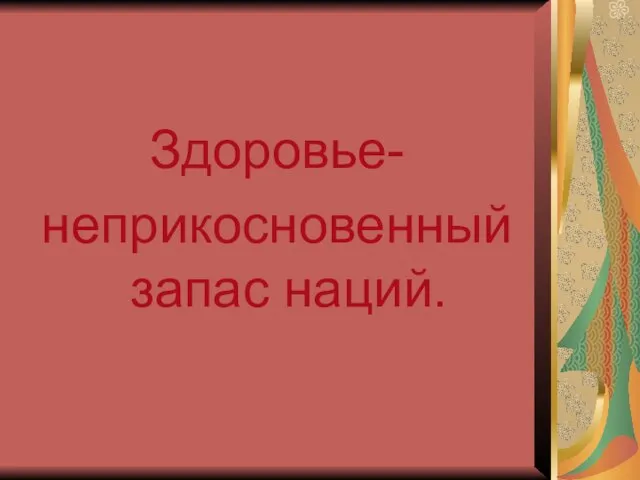 Здоровье-
неприкосновенный
запас наций.